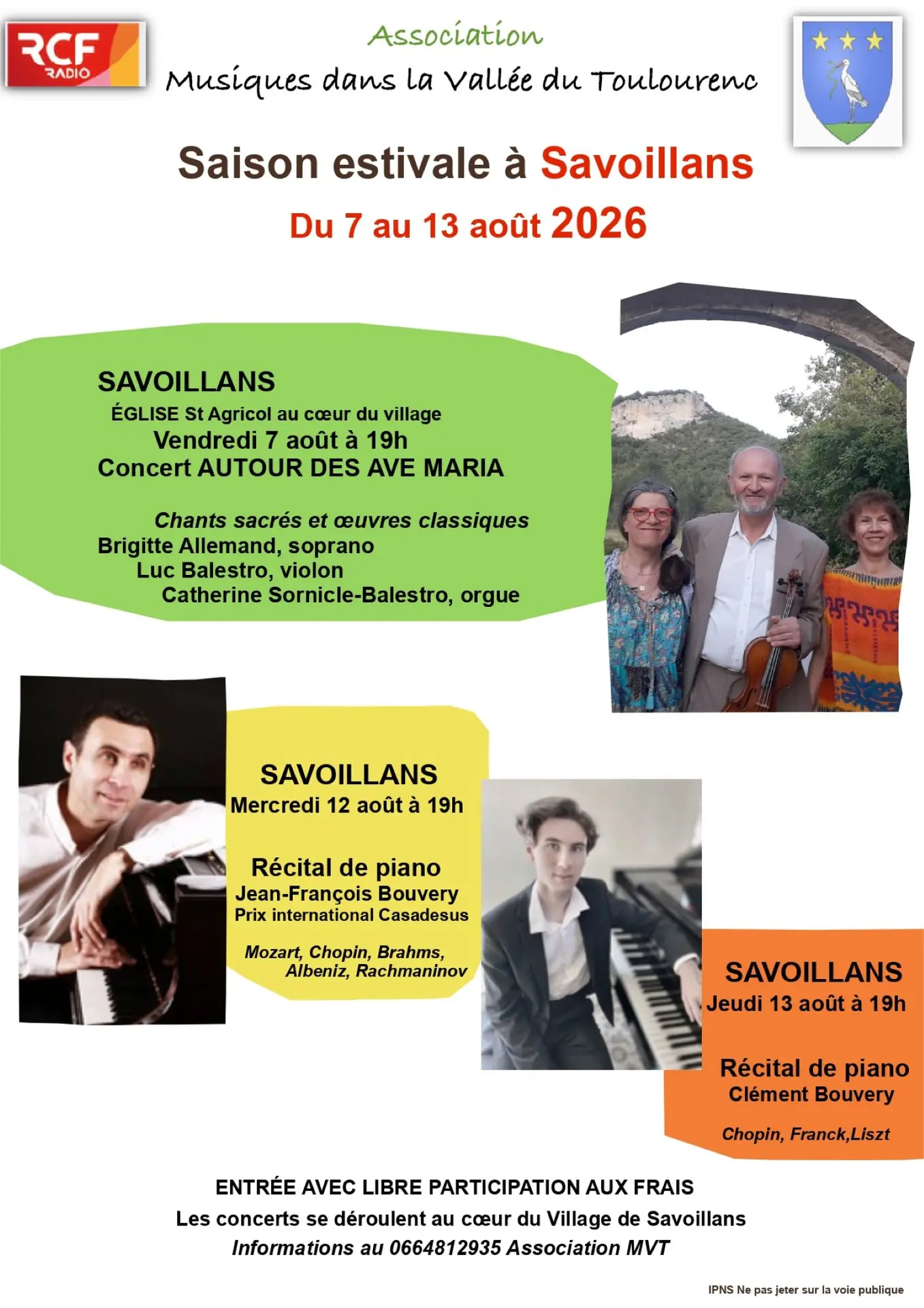 RCF
RADIO

Association
Musiques dans la Vallée du Toulourenc

Saison estivale à Savoillans

Du 7 au 13 août 2026

SAVOILLANS
ÉGLISE St Agricol au cœur du village
Vendredi 7 août à 19h
Concert AUTOUR DES AVE MARIA

Chants sacrés et œuvres classiques
Brigitte Allemand, soprano
Luc Balestro, violon
Catherine Sornicle-Balestro, orgue

SAVOILLANS
Mercredi 12 août à 19h

Récital de piano
Jean-François Bouvery
Prix international Casadesus

Mozart, Chopin, Brahms,
Albeniz, Rachmaninov

SAVOILLANS
Jeudi 13 août à 19h

Récital de piano
Clément Bouvery

Chopin, Franck,Liszt

ENTRÉE AVEC LIBRE PARTICIPATION AUX FRAIS
Les concerts se déroulent au cœur du Village de Savoillans
Informations au 0664812935 Association MVT

IPNS Ne pas jeter sur la voie publique